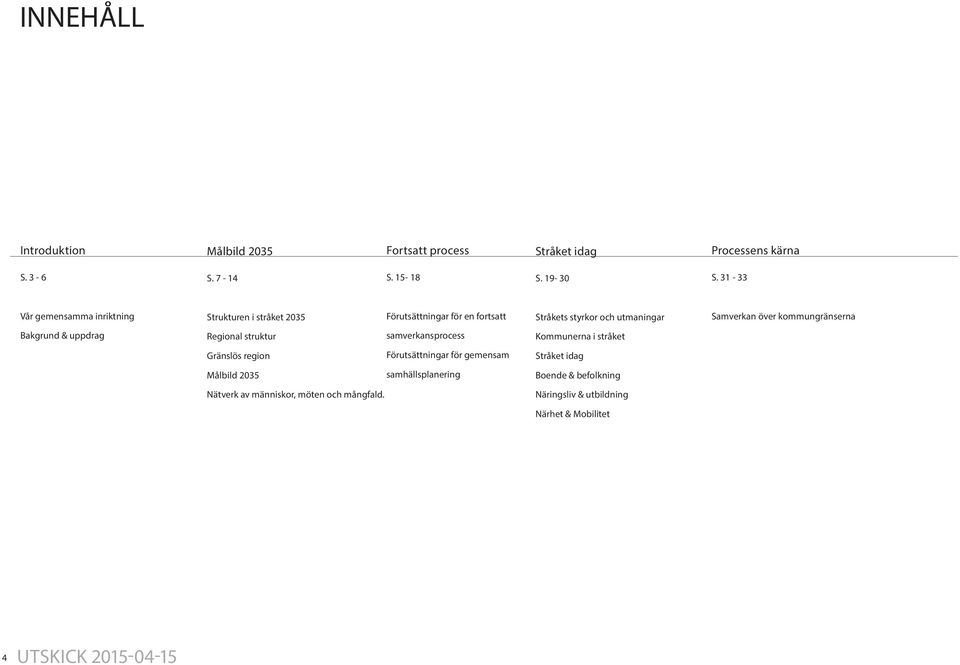 INNEHÅLL

Introduktion
S. 3 - 6
Vår gemensamma inriktning
Bakgrund & uppdrag

Målbild 2035
S. 7 - 14
Strukturen i stråket 2035
Regional struktur
Gränslös region
Målbild 2035
Nätverk av människor, möten och mångfald.

Fortsatt process
S. 15- 18
Förutsättningar för en fortsatt samverkansprocess
Förutsättningar för gemensam samhällsplanering

Stråket idag
S. 19- 30
Stråkets styrkor och utmaningar
Kommunerna i stråket
Stråket idag
Boende & befolkning
Näringsliv & utbildning
Närhet & Mobilitet

Processens kärna
S. 31 - 33
Samverkan över kommungränserna

4 UTSKICK 2015-04-15